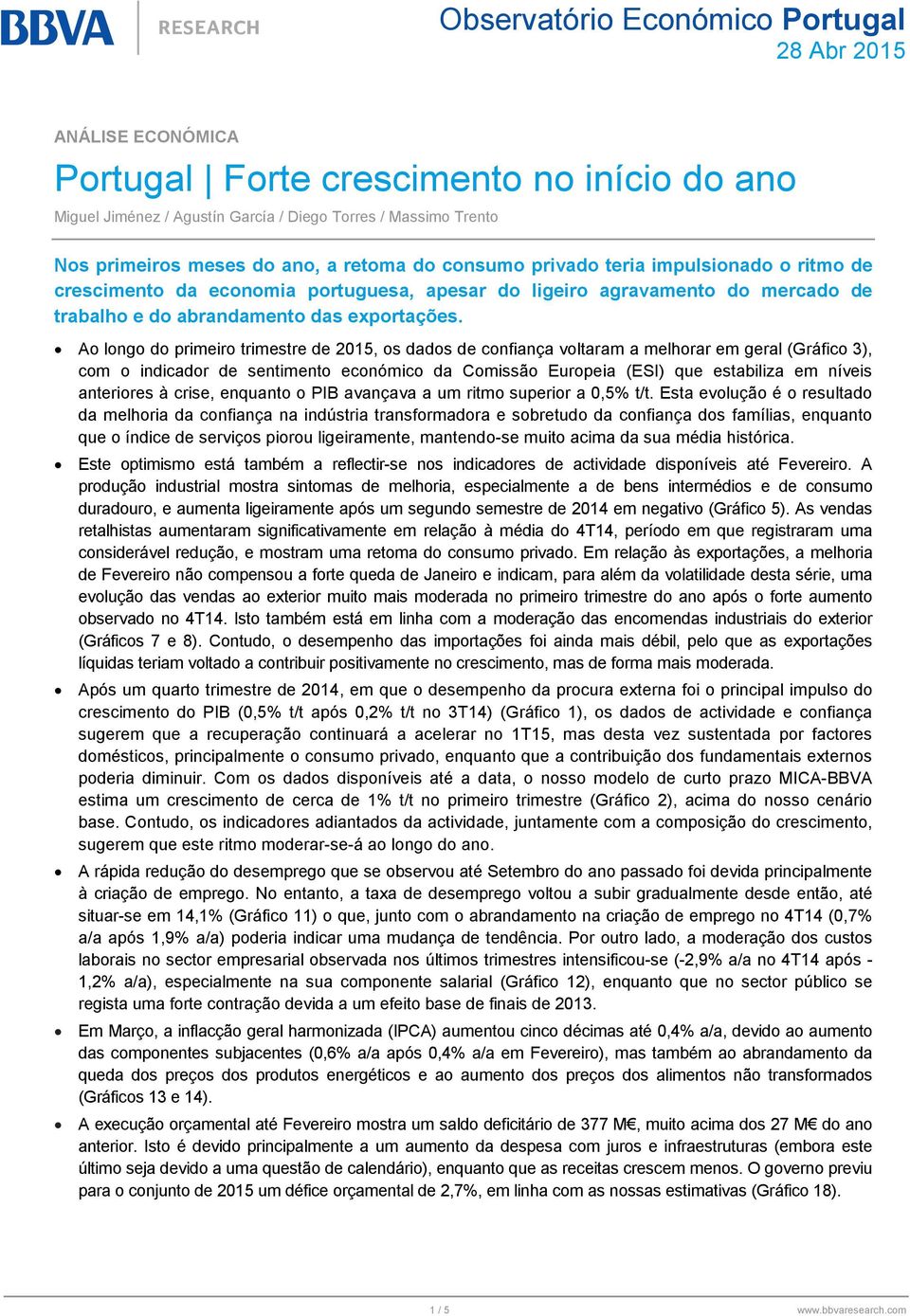 BBVA RESEARCH

Observatório Económico Portugal
28 Abr 2015

ANÁLISE ECONÓMICA

Portugal | Forte crescimento no início do ano

Miguel Jiménez / Agustín García / Diego Torres / Massimo Trento

Nos primeiros meses do ano, a retoma do consumo privado teria impulsionado o ritmo de crescimento da economia portuguesa, apesar do ligeiro agravamento do mercado de trabalho e do abrandamento das exportações.

• Ao longo do primeiro trimestre de 2015, os dados de confiança voltaram a melhorar em geral (Gráfico 3), com o indicador de sentimento económico da Comissão Europeia (ESI) que estabiliza em níveis anteriores à crise, enquanto o PIB avançava a um ritmo superior a 0,5% t/t. Esta evolução é o resultado da melhoria da confiança na indústria transformadora e sobretudo da confiança dos famílias, enquanto que o índice de serviços piorou ligeiramente, mantendo-se muito acima da sua média histórica.

• Este optimismo está também a reflectir-se nos indicadores de actividade disponíveis até Fevereiro. A produção industrial mostra sintomas de melhoria, especialmente a de bens intermédios e de consumo duradouro, e aumenta ligeiramente após um segundo semestre de 2014 em negativo (Gráfico 5). As vendas retalhistas aumentaram significativamente em relação à média do 4T14, período em que registraram uma considerável redução, e mostram uma retoma do consumo privado. Em relação às exportações, a melhoria de Fevereiro não compensou a forte queda de Janeiro e indicam, para além da volatilidade desta série, uma evolução das vendas ao exterior muito mais moderada no primeiro trimestre do ano após o forte aumento observado no 4T14. Isto também está em linha com a moderação das encomendas industriais do exterior (Gráficos 7 e 8). Contudo, o desempenho das importações foi ainda mais débil, pelo que as exportações líquidas teriam voltado a contribuir positivamente no crescimento, mas de forma mais moderada.

• Após um quarto trimestre de 2014, em que o desempenho da procura externa foi o principal impulso do crescimento do PIB (0,5% t/t após 0,2% t/t no 3T14) (Gráfico 1), os dados de actividade e confiança sugerem que a recuperação continuará a acelerar no 1T15, mas desta vez sustentada por factores domésticos, principalmente o consumo privado, enquanto que a contribuição dos fundamentais externos poderia diminuir. Com os dados disponíveis até a data, o nosso modelo de curto prazo MICA-BBVA estima um crescimento de cerca de 1% t/t no primeiro trimestre (Gráfico 2), acima do nosso cenário base. Contudo, os indicadores adiantados da actividade, juntamente com a composição do crescimento, sugerem que este ritmo moderar-se-á ao longo do ano.

• A rápida redução do desemprego que se observou até Setembro do ano passado foi devida principalmente à criação de emprego. No entanto, a taxa de desemprego voltou a subir gradualmente desde então, até situar-se em 14,1% (Gráfico 11) o que, junto com o abrandamento na criação de emprego no 4T14 (0,7% a/a após 1,9% a/a) poderia indicar uma mudança de tendência. Por outro lado, a moderação dos custos laborais no sector empresarial observada nos últimos trimestres intensificou-se (-2,9% a/a no 4T14 após -1,2% a/a), especialmente na sua componente salarial (Gráfico 12), enquanto que no sector público se regista uma forte contração devida a um efeito base de finais de 2013.

• Em Março, a inflacção geral harmonizada (IPCA) aumentou cinco décimas até 0,4% a/a, devido ao aumento das componentes subjacentes (0,6% a/a após 0,4% a/a em Fevereiro), mas também ao abrandamento da queda dos preços dos produtos energéticos e ao aumento dos preços dos alimentos não transformados (Gráficos 13 e 14).

• A execução orçamental até Fevereiro mostra um saldo deficitário de 377 M€, muito acima dos 27 M€ do ano anterior. Isto é devido principalmente a um aumento da despesa com juros e infraestruturas (embora este último seja devido a uma questão de calendário), enquanto que as receitas crescem menos. O governo previu para o conjunto de 2015 um défice orçamental de 2,7%, em linha com as nossas estimativas (Gráfico 18).

1 / 5

www.bbvaresearch.com